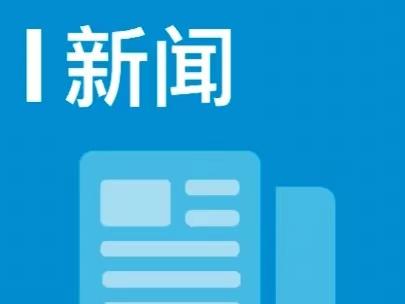 新闻